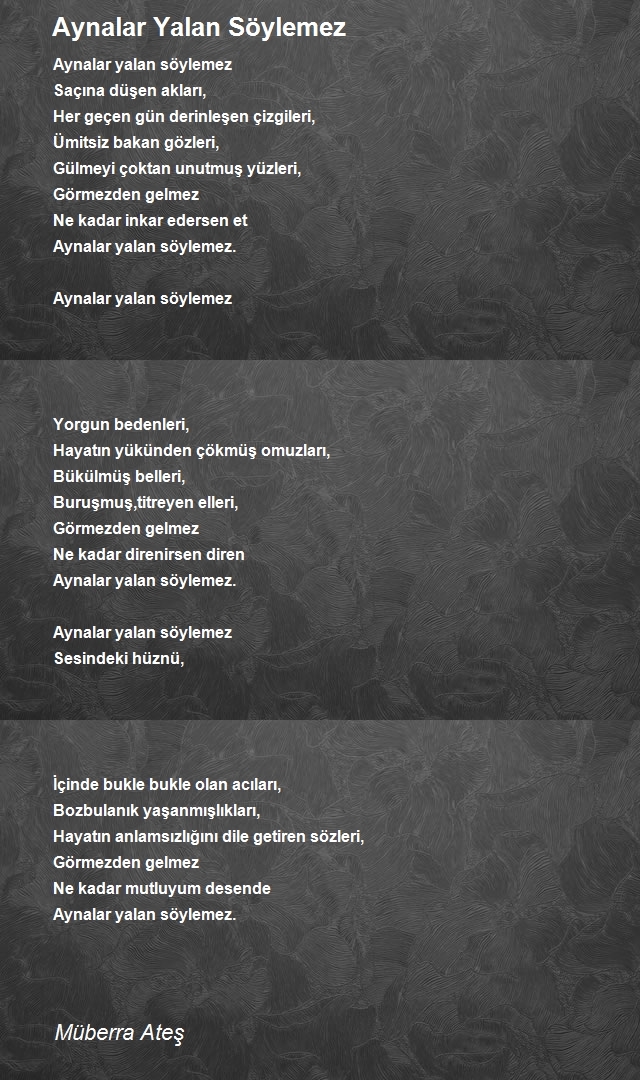 Aynalar Yalan Söylemez

Aynalar yalan söylemez
Saçına düşen akları,
Her geçen gün derinleşen çizgileri,
Ümitsiz bakan gözleri,
Gülmeyi çoktan unutmuş yüzleri,
Görmezden gelmez
Ne kadar inkar edersen et
Aynalar yalan söylemez.

Aynalar yalan söylemez
Yorgun bedenleri,
Hayatın yükünden çökmüş omuzları,
Bükülmüş belleri,
Buruşmuş,titreyen elleri,
Görmezden gelmez
Ne kadar direnirsen diren
Aynalar yalan söylemez.

Aynalar yalan söylemez
Sesindeki hüznü,
İçinde bukle bukle olan acıları,
Bozbulanık yaşanmışlıkları,
Hayatın anlamsızlığını dile getiren sözleri,
Görmezden gelmez
Ne kadar mutluyum desende
Aynalar yalan söylemez.

Müberra Ateş